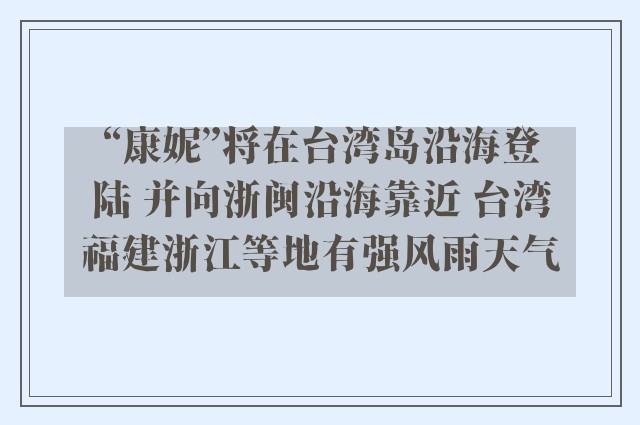 “康妮”将在台湾岛沿海登陆 并向浙闽沿海靠近 台湾福建浙江等地有强风雨天气